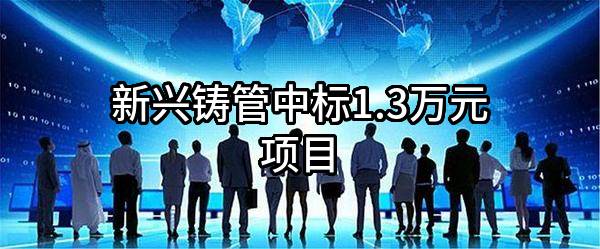 新兴铸管中标1.3万元项目